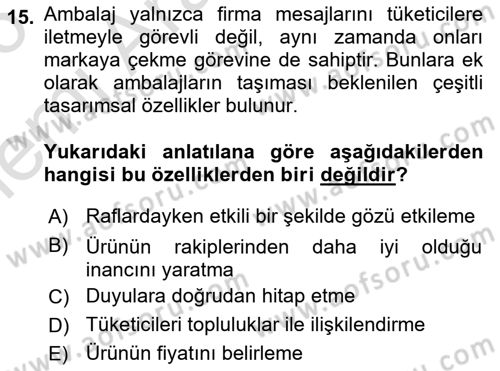 15. Ambalaj yalnızca firma mesajlarını tüketicilere iletmeyle görevli değil, aynı zamanda onları markaya çekme görevine de sahiptir. Bunlara ek olarak ambalajların taşıması beklenilen çeşitli tasarımsal özellikler bulunur.

Yukarıdaki anlatılana göre aşağıdakilerden hangisi bu özelliklerden biri değildir?

A) Raflardayken etkili bir şekilde gözü etkileme
B) Ürünün rakiplerinden daha iyi olduğu inancını yaratma
C) Duyulara doğrudan hitap etme
D) Tüketicileri topluluklar ile ilişkilendirme
E) Ürünün fiyatını belirleme

www.aofsoru.com